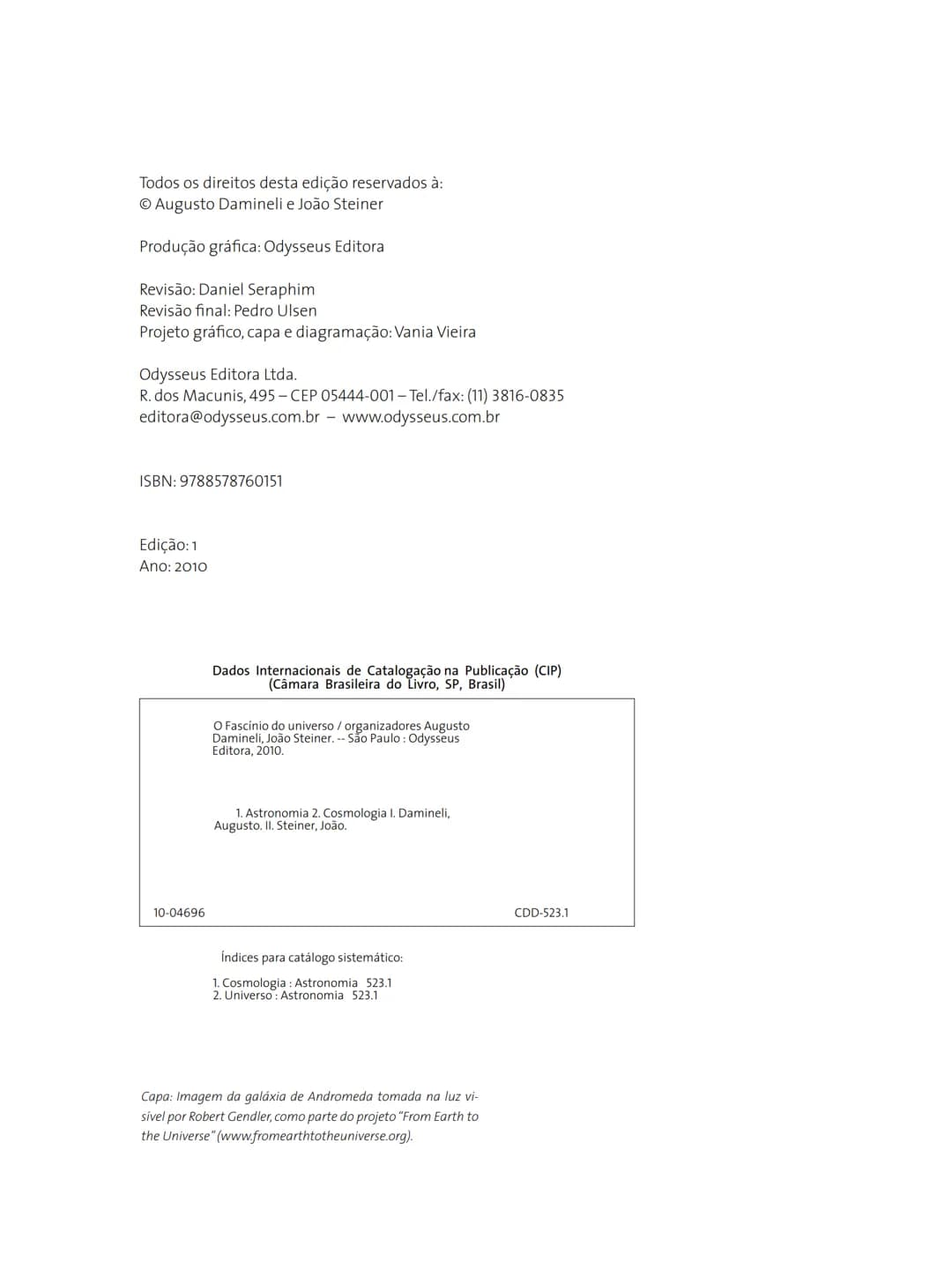 Todos os direitos desta edição reservados à:
© Augusto Damineli e João Steiner

Produção gráfica: Odysseus Editora

Revisão: Daniel Seraphim
Revisão final: Pedro Ulsen
Projeto gráfico, capa e diagramação: Vania Vieira

Odysseus Editora Ltda.
R. dos Macunis, 495 – CEP 05444-001 – Tel./fax: (11) 3816-0835
editora@odysseus.com.br – www.odysseus.com.br

ISBN: 9788578760151

Edição: 1
Ano: 2010

Dados Internacionais de Catalogação na Publicação (CIP)
(Câmara Brasileira do Livro, SP, Brasil)

O Fascínio do universo / organizadores Augusto Damineli, João Steiner. -- São Paulo : Odysseus Editora, 2010.

1. Astronomia 2. Cosmologia I. Damineli, Augusto. II. Steiner, João.

10-04696 CDD-523.1

Índices para catálogo sistemático:

1. Cosmologia : Astronomia 523.1
2. Universo : Astronomia 523.1

Capa: Imagem da galáxia de Andromeda tomada na luz visível por Robert Gendler, como parte do projeto "From Earth to the Universe" (www.fromearthtotheuniverse.org).